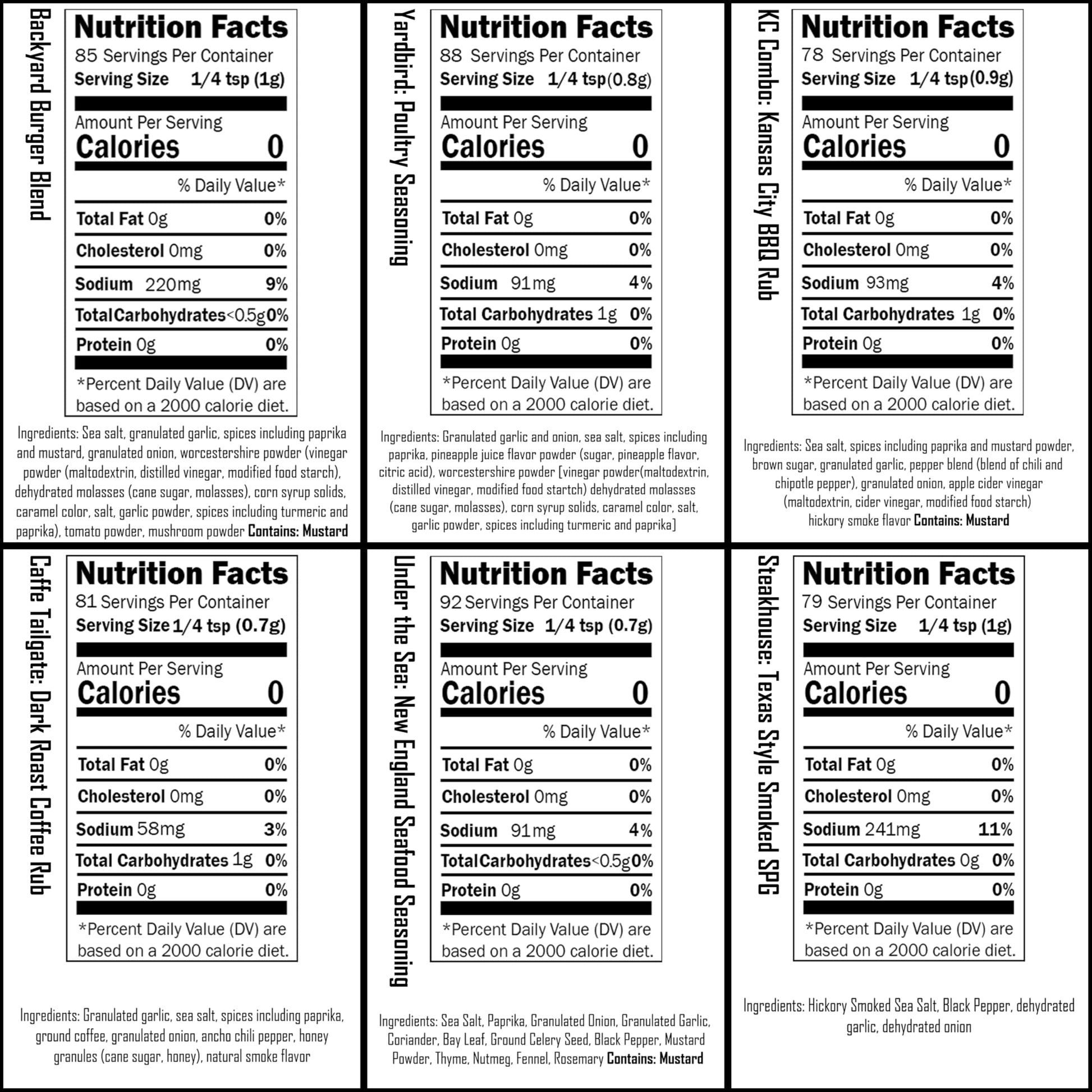 Backyard Burger Blend

Nutrition Facts
85 Servings Per Container
Serving Size 1/4 tsp (1g)
Amount Per Serving
Calories 0
% Daily Value*
Total Fat 0g 0%
Cholesterol 0mg 0%
Sodium 220mg 9%
Total Carbohydrates <0.5g 0%
Protein 0g 0%
*Percent Daily Value (DV) are based on a 2000 calorie diet.

Ingredients: Sea salt, granulated garlic, spices including paprika and mustard, granulated onion, worcestershire powder (vinegar powder (maltodextrin, distilled vinegar, modified food starch), dehydrated molasses (cane sugar, molasses), corn syrup solids, caramel color, salt, garlic powder, spices including turmeric and paprika), tomato powder, mushroom powder Contains: Mustard

Yardbird: Poultry Seasoning

Nutrition Facts
88 Servings Per Container
Serving Size 1/4 tsp (0.8g)
Amount Per Serving
Calories 0
% Daily Value*
Total Fat 0g 0%
Cholesterol 0mg 0%
Sodium 91mg 4%
Total Carbohydrates 1g 0%
Protein 0g 0%
*Percent Daily Value (DV) are based on a 2000 calorie diet.

Ingredients: Granulated garlic and onion, sea salt, spices including paprika, pineapple juice flavor powder (sugar, pineapple flavor, citric acid), worcestershire powder [vinegar powder(maltodextrin, distilled vinegar, modified food startch) dehydrated molasses (cane sugar, molasses), corn syrup solids, caramel color, salt, garlic powder, spices including turmeric and paprika]

KC Combo: Kansas City BBQ Rub

Nutrition Facts
78 Servings Per Container
Serving Size 1/4 tsp (0.9g)
Amount Per Serving
Calories 0
% Daily Value*
Total Fat 0g 0%
Cholesterol 0mg 0%
Sodium 93mg 4%
Total Carbohydrates 1g 0%
Protein 0g 0%
*Percent Daily Value (DV) are based on a 2000 calorie diet.

Ingredients: Sea salt, spices including paprika and mustard powder, brown sugar, granulated garlic, pepper blend (blend of chili and chipotle pepper), granulated onion, apple cider vinegar (maltodextrin, cider vinegar, modified food starch) hickory smoke flavor Contains: Mustard

Caffe Tailgate: Dark Roast Coffee Rub

Nutrition Facts
81 Servings Per Container
Serving Size 1/4 tsp (0.7g)
Amount Per Serving
Calories 0
% Daily Value*
Total Fat 0g 0%
Cholesterol 0mg 0%
Sodium 58mg 3%
Total Carbohydrates 1g 0%
Protein 0g 0%
*Percent Daily Value (DV) are based on a 2000 calorie diet.

Ingredients: Granulated garlic, sea salt, spices including paprika, ground coffee, granulated onion, ancho chili pepper, honey granules (cane sugar, honey), natural smoke flavor

Under the Sea: New England Seafood Seasoning

Nutrition Facts
92 Servings Per Container
Serving Size 1/4 tsp (0.7g)
Amount Per Serving
Calories 0
% Daily Value*
Total Fat 0g 0%
Cholesterol 0mg 0%
Sodium 91mg 4%
Total Carbohydrates <0.5g 0%
Protein 0g 0%
*Percent Daily Value (DV) are based on a 2000 calorie diet.

Ingredients: Sea Salt, Paprika, Granulated Onion, Granulated Garlic, Coriander, Bay Leaf, Ground Celery Seed, Black Pepper, Mustard Powder, Thyme, Nutmeg, Fennel, Rosemary Contains: Mustard

Steakhouse: Texas Style Smoked SPG

Nutrition Facts
79 Servings Per Container
Serving Size 1/4 tsp (1g)
Amount Per Serving
Calories 0
% Daily Value*
Total Fat 0g 0%
Cholesterol 0mg 0%
Sodium 241mg 11%
Total Carbohydrates 0g 0%
Protein 0g 0%
*Percent Daily Value (DV) are based on a 2000 calorie diet.

Ingredients: Hickory Smoked Sea Salt, Black Pepper, dehydrated garlic, dehydrated onion